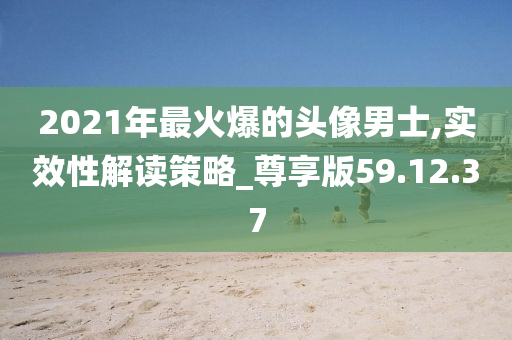 2021年最火爆的头像男士,实效性解读策略_尊享版59.12.37